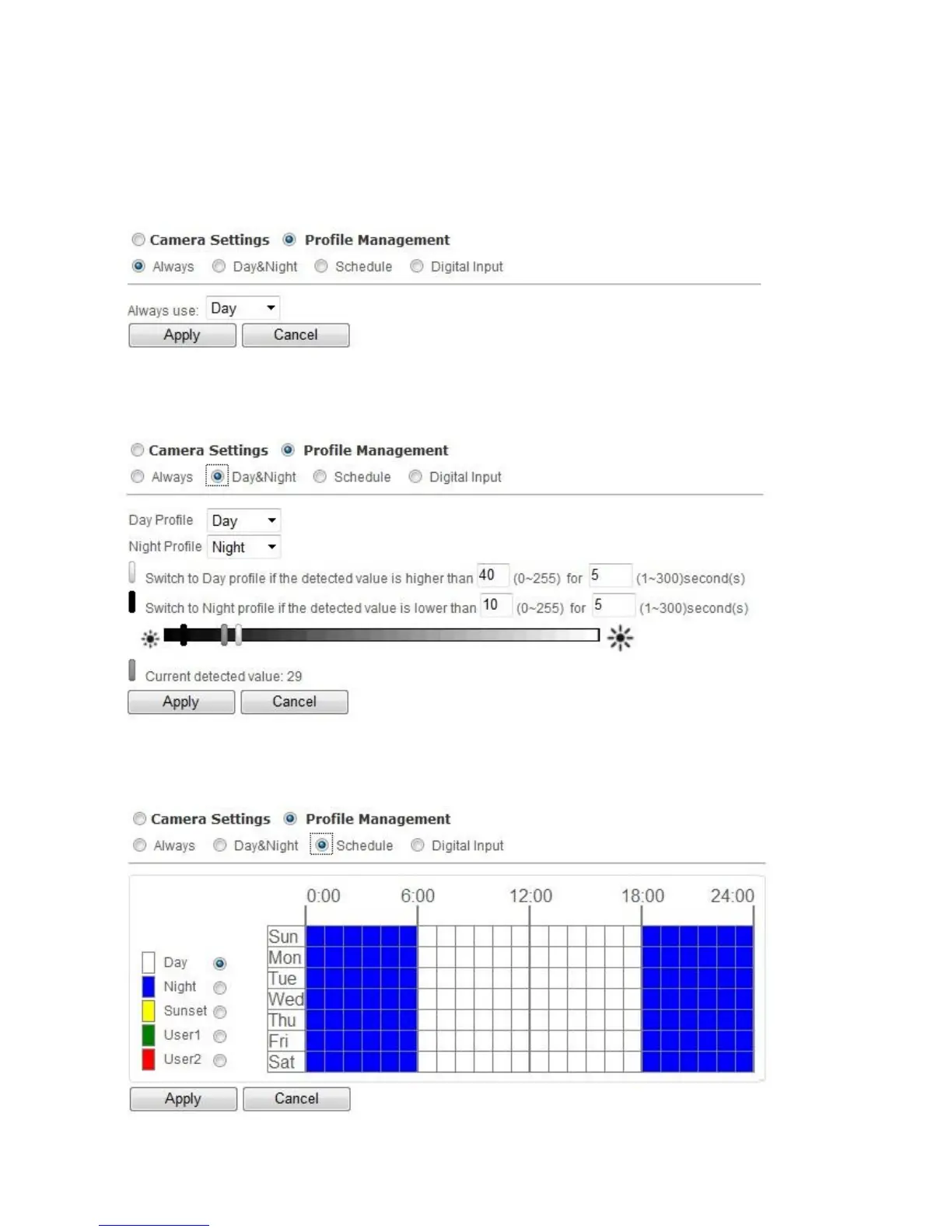 Camera Settings Profile Management
Always Day&Night Schedule Digital Input

Always use: Day
Apply Cancel

Camera Settings Profile Management
Always Day&Night Schedule Digital Input

Day Profile Day
Night Profile Night
Switch to Day profile if the detected value is higher than 40 (0~255) for 5 (1~300)second(s)
Switch to Night profile if the detected value is lower than 10 (0~255) for 5 (1~300)second(s)

Current detected value: 29
Apply Cancel

Camera Settings Profile Management
Always Day&Night Schedule Digital Input

0:00 6:00 12:00 18:00 24:00
Sun
Mon
Tue
Wed
Thu
Fri
Sat

Day
Night
Sunset
User1
User2

Apply Cancel